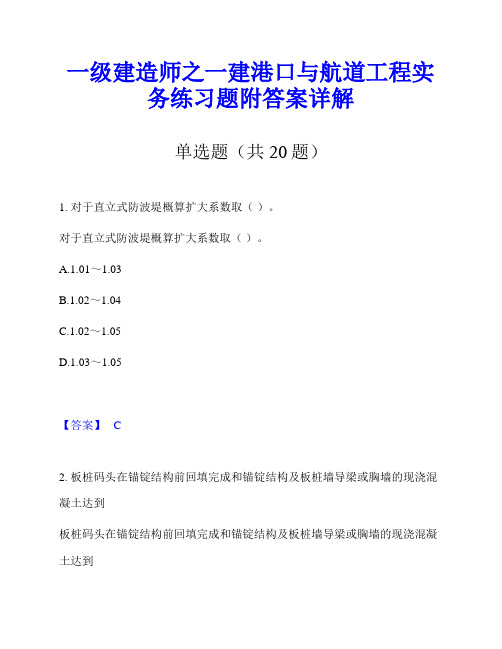 一级建造师之一建港口与航道工程实务练习题附答案详解

单选题（共 20 题）

1. 对于直立式防波堤概算扩大系数取（ ）。

对于直立式防波堤概算扩大系数取（ ）。

A.1.01～1.03

B.1.02～1.04

C.1.02～1.05

D.1.03～1.05

【答案】 C

2. 板桩码头在锚锭结构前回填完成和锚锭结构及板桩墙导梁或胸墙的现浇混凝土达到

板桩码头在锚锭结构前回填完成和锚锭结构及板桩墙导梁或胸墙的现浇混凝土达到